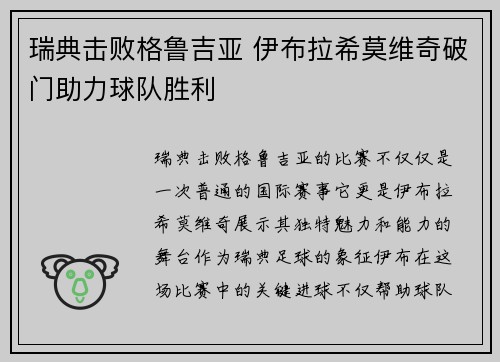 瑞典击败格鲁吉亚 伊布拉希莫维奇破门助力球队胜利

瑞典击败格鲁吉亚的比赛不仅仅是一次普通的国际赛事它更是伊布拉希莫维奇展示其独特魅力和能力的舞台作为瑞典足球的象征伊布在这场比赛中的关键进球不仅帮助球队